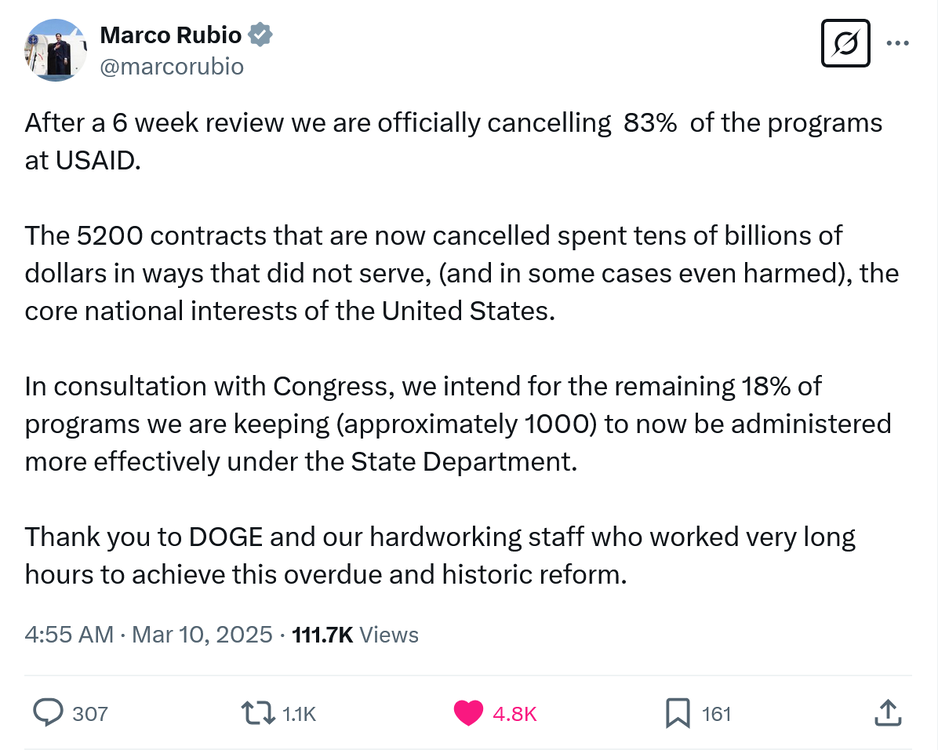 Marco Rubio
@marcorubio

After a 6 week review we are officially cancelling 83% of the programs at USAID.

The 5200 contracts that are now cancelled spent tens of billions of dollars in ways that did not serve, (and in some cases even harmed), the core national interests of the United States.

In consultation with Congress, we intend for the remaining 18% of programs we are keeping (approximately 1000) to now be administered more effectively under the State Department.

Thank you to DOGE and our hardworking staff who worked very long hours to achieve this overdue and historic reform.

4:55 AM · Mar 10, 2025 · 111.7K Views

307 1.1K 4.8K 161